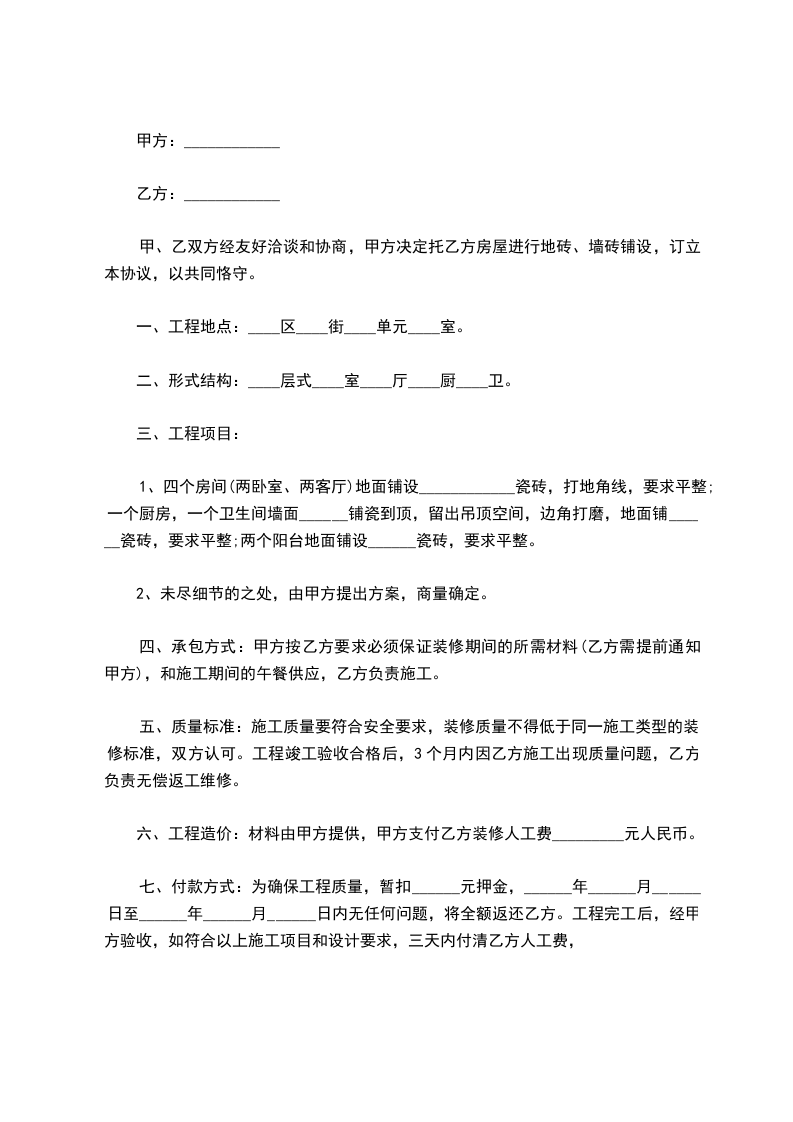 甲方：____________

乙方：____________

甲、乙双方经友好洽谈和协商，甲方决定托乙方房屋进行地砖、墙砖铺设，订立本协议，以共同恪守。

一、工程地点：____区____街____单元____室。

二、形式结构：____层式____室____厅____厨____卫。

三、工程项目：

1、四个房间(两卧室、两客厅)地面铺设____________瓷砖，打地角线，要求平整;一个厨房，一个卫生间墙面______铺瓷到顶，留出吊顶空间，边角打磨，地面铺______瓷砖，要求平整;两个阳台地面铺设______瓷砖，要求平整。

2、未尽细节的之处，由甲方提出方案，商量确定。

四、承包方式：甲方按乙方要求必须保证装修期间的所需材料(乙方需提前通知甲方)，和施工期间的午餐供应，乙方负责施工。

五、质量标准：施工质量要符合安全要求，装修质量不得低于同一施工类型的装修标准，双方认可。工程竣工验收合格后，3个月内因乙方施工出现质量问题，乙方负责无偿返工维修。

六、工程造价：材料由甲方提供，甲方支付乙方装修人工费_________元人民币。

七、付款方式：为确保工程质量，暂扣______元押金，______年______月______日至______年______月______日内无任何问题，将全额返还乙方。工程完工后，经甲方验收，如符合以上施工项目和设计要求，三天内付清乙方人工费，